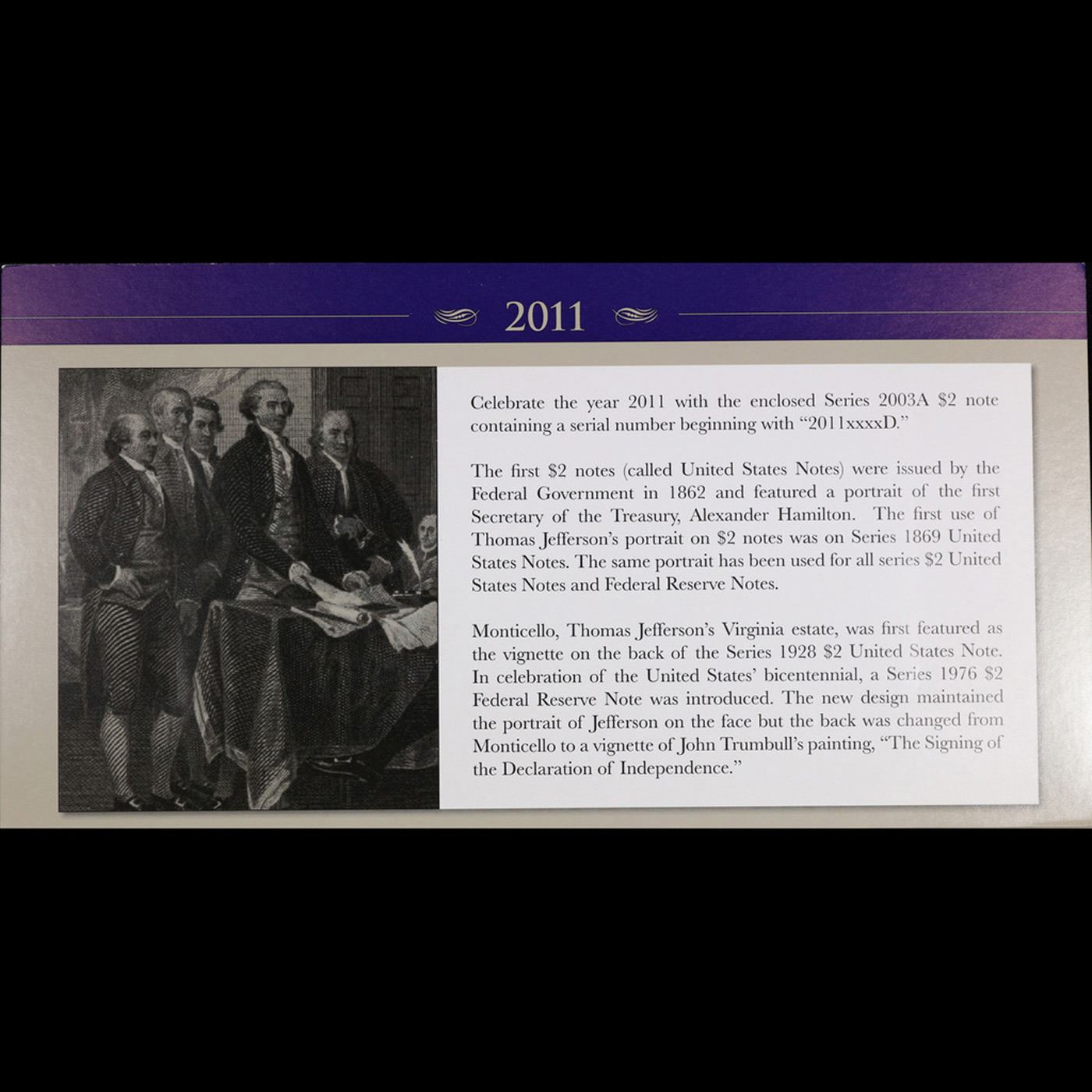 2011

Celebrate the year 2011 with the enclosed Series 2003A $2 note containing a serial number beginning with "2011xxxxD."

The first $2 notes (called United States Notes) were issued by the Federal Government in 1862 and featured a portrait of the first Secretary of the Treasury, Alexander Hamilton. The first use of Thomas Jefferson's portrait on $2 notes was on Series 1869 United States Notes. The same portrait has been used for all series $2 United States Notes and Federal Reserve Notes.

Monticello, Thomas Jefferson's Virginia estate, was first featured as the vignette on the back of the Series 1928 $2 United States Note. In celebration of the United States' bicentennial, a Series 1976 $2 Federal Reserve Note was introduced. The new design maintained the portrait of Jefferson on the face but the back was changed from Monticello to a vignette of John Trumbull's painting, "The Signing of the Declaration of Independence."